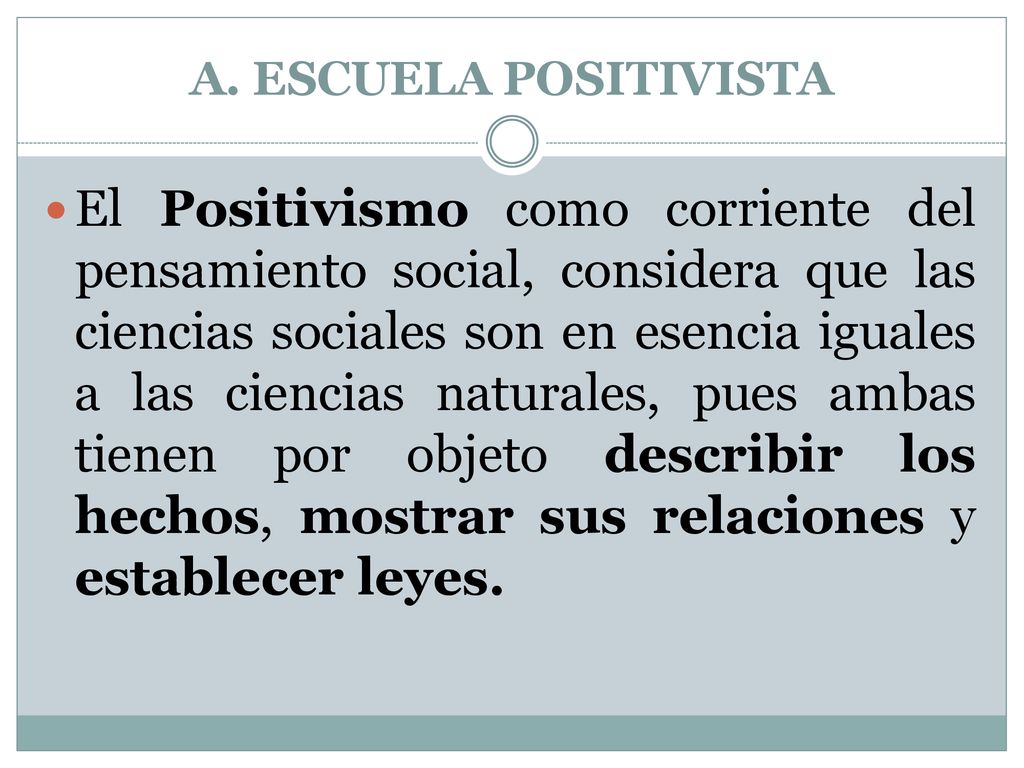 A. ESCUELA POSITIVISTA

El Positivismo como corriente del pensamiento social, considera que las ciencias sociales son en esencia iguales a las ciencias naturales, pues ambas tienen por objeto describir los hechos, mostrar sus relaciones y establecer leyes.